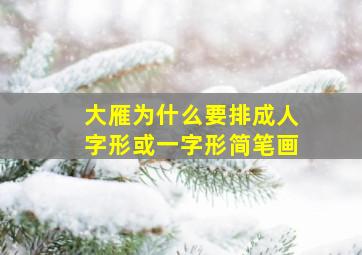 大雁为什么要排成人字形或一字形简笔画